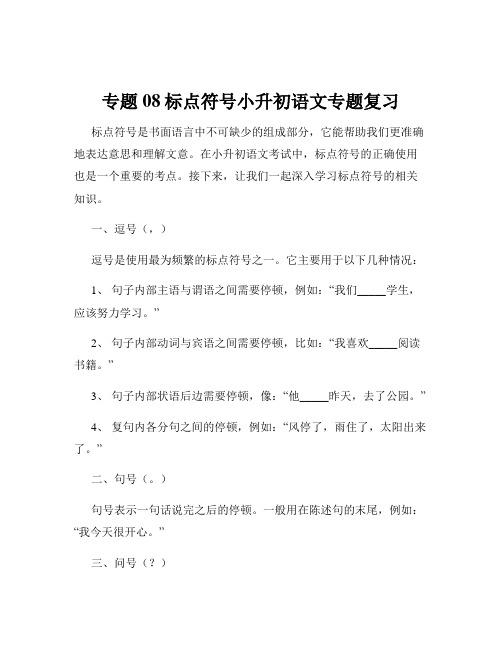 专题 08 标点符号小升初语文专题复习

标点符号是书面语言中不可缺少的组成部分，它能帮助我们更准确地表达意思和理解文意。在小升初语文考试中，标点符号的正确使用也是一个重要的考点。接下来，让我们一起深入学习标点符号的相关知识。

一、逗号（，）

逗号是使用最为频繁的标点符号之一。它主要用于以下几种情况：

1、 句子内部主语与谓语之间需要停顿，例如：“我们_____学生，应该努力学习。”

2、 句子内部动词与宾语之间需要停顿，比如：“我喜欢_____阅读书籍。”

3、 句子内部状语后边需要停顿，像：“他_____昨天，去了公园。”

4、 复句内各分句之间的停顿，例如：“风停了，雨住了，太阳出来了。”

二、句号（。）

句号表示一句话说完之后的停顿。一般用在陈述句的末尾，例如：“我今天很开心。”

三、问号（？）